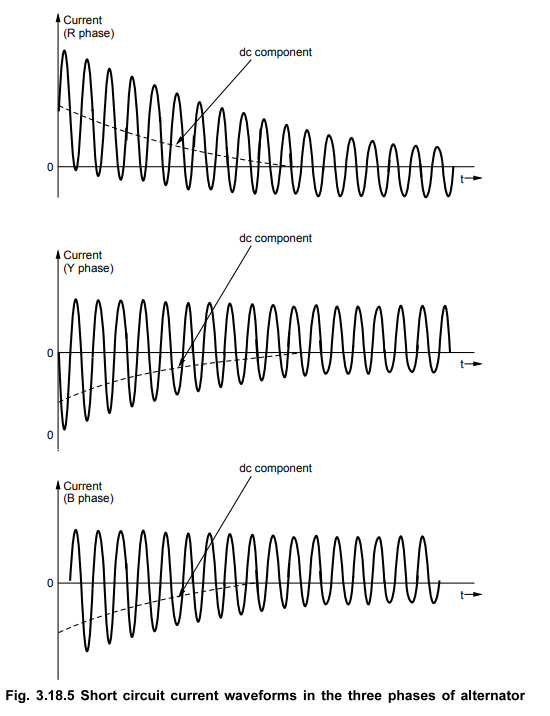 Current
(R phase)

dc component

0

t

dc component

Current
(Y phase)

0

t

0

dc component

Current
(B phase)

0

t

Fig. 3.18.5 Short circuit current waveforms in the three phases of alternator